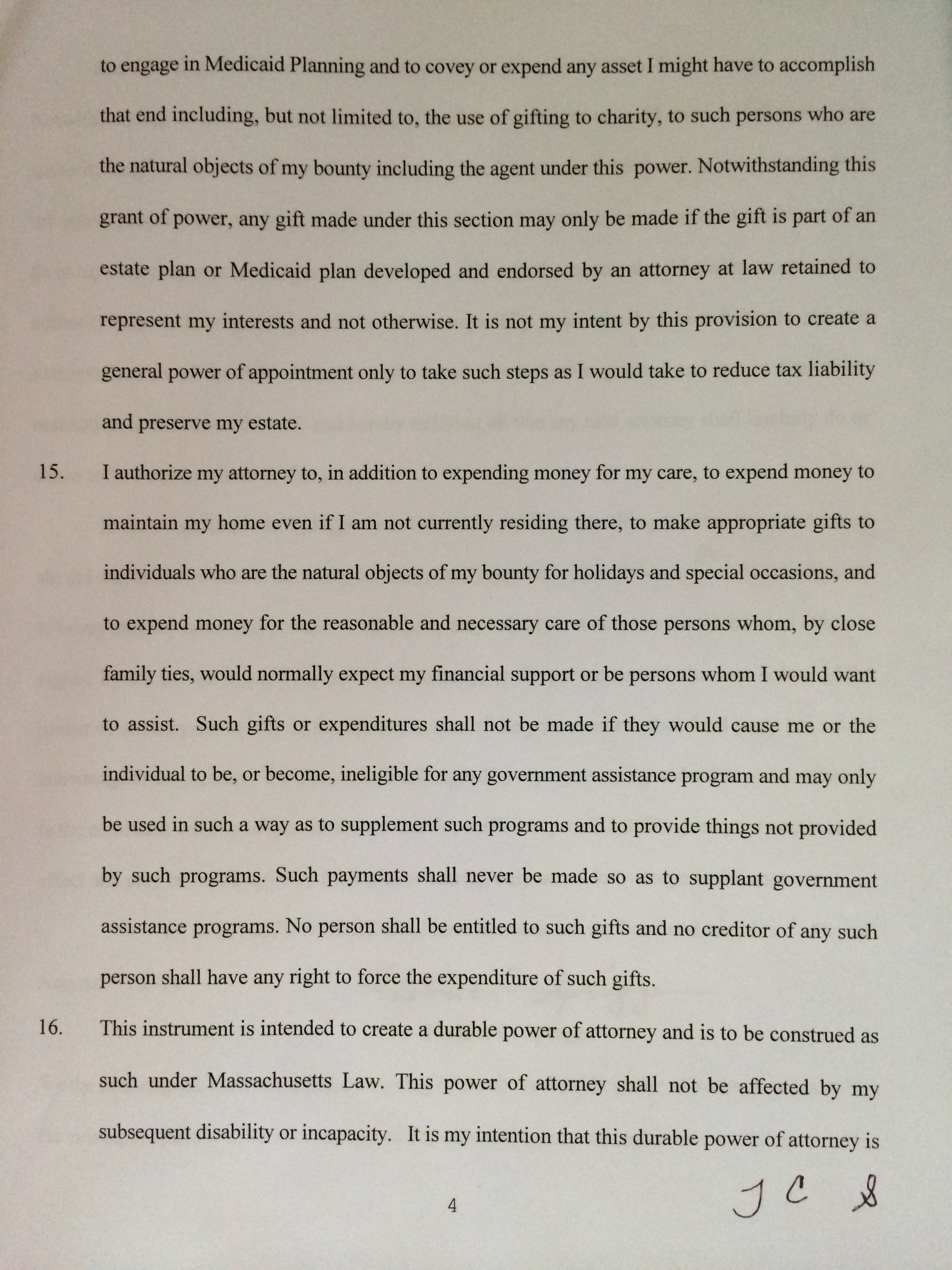 to engage in Medicaid Planning and to covey or expend any asset I might have to accomplish that end including, but not limited to, the use of gifting to charity, to such persons who are the natural objects of my bounty including the agent under this power. Notwithstanding this grant of power, any gift made under this section may only be made if the gift is part of an estate plan or Medicaid plan developed and endorsed by an attorney at law retained to represent my interests and not otherwise. It is not my intent by this provision to create a general power of appointment only to take such steps as I would take to reduce tax liability and preserve my estate.

15. I authorize my attorney to, in addition to expending money for my care, to expend money to maintain my home even if I am not currently residing there, to make appropriate gifts to individuals who are the natural objects of my bounty for holidays and special occasions, and to expend money for the reasonable and necessary care of those persons whom, by close family ties, would normally expect my financial support or be persons whom I would want to assist. Such gifts or expenditures shall not be made if they would cause me or the individual to be, or become, ineligible for any government assistance program and may only be used in such a way as to supplement such programs and to provide things not provided by such programs. Such payments shall never be made so as to supplant government assistance programs. No person shall be entitled to such gifts and no creditor of any such person shall have any right to force the expenditure of such gifts.

16. This instrument is intended to create a durable power of attorney and is to be construed as such under Massachusetts Law. This power of attorney shall not be affected by my subsequent disability or incapacity. It is my intention that this durable power of attorney is

4

J C S